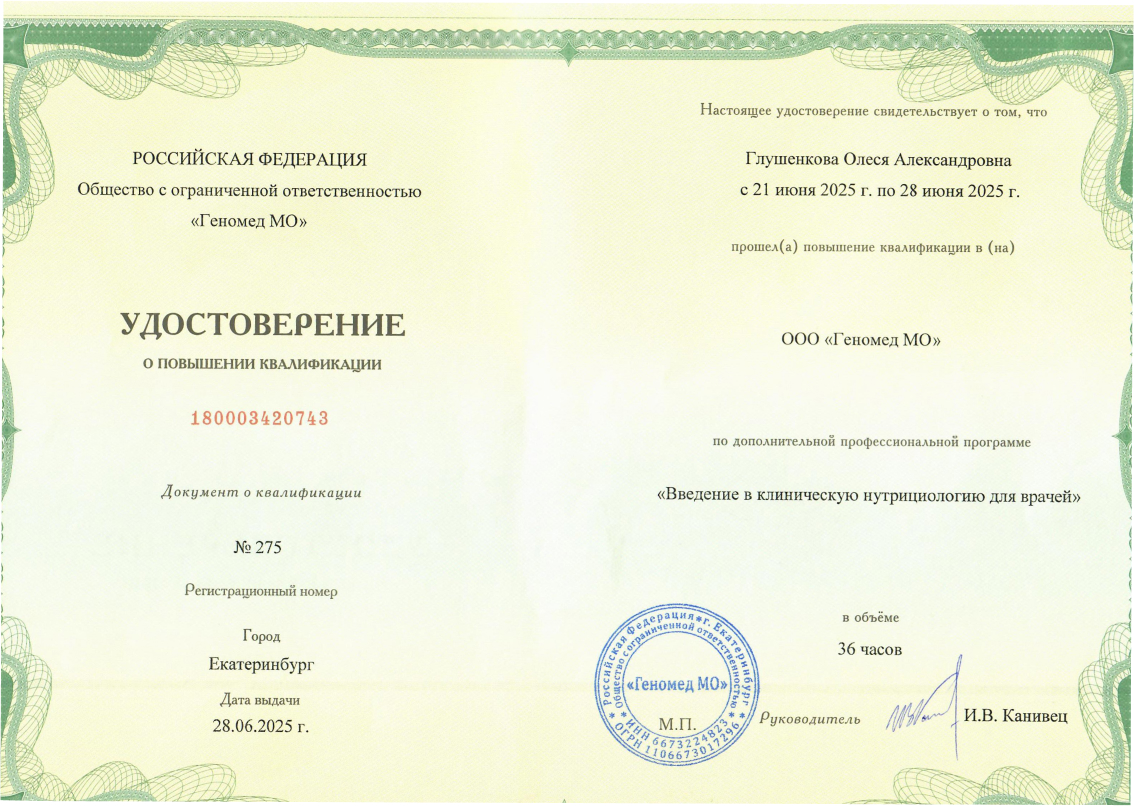 РОССИЙСКАЯ ФЕДЕРАЦИЯ
Общество с ограниченной ответственностью
«Геномед МО»

УДОСТОВЕРЕНИЕ
О ПОВЫШЕНИИ КВАЛИФИКАЦИИ

180003420743

Документ о квалификации

№ 275

Регистрационный номер

Город
Екатеринбург

Дата выдачи
28.06.2025 г.

Настоящее удостоверение свидетельствует о том, что

Глушенкова Олеся Александровна
с 21 июня 2025 г. по 28 июня 2025 г.

прошел(а) повышение квалификации в (на)

ООО «Геномед МО»

по дополнительной профессиональной программе

«Введение в клиническую нутрициологию для врачей»

в объёме
36 часов

Российская Федерация * г. Екатеринбург * Общество с ограниченной ответственностью * «Геномед МО» * ИНН 6673224823 * ОГРН 1106673017296

М.П.

Руководитель И.В. Канивец